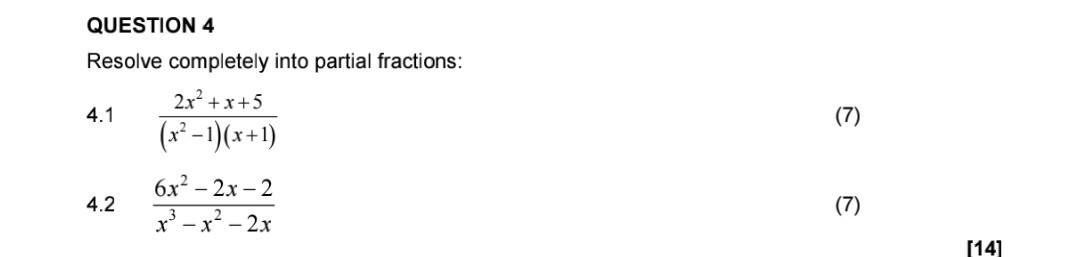 QUESTION 4

Resolve completely into partial fractions:

4.1 $\frac{2x^2+x+5}{(x^2-1)(x+1)}$ (7)

4.2 $\frac{6x^2-2x-2}{x^3-x^2-2x}$ (7)

[14]